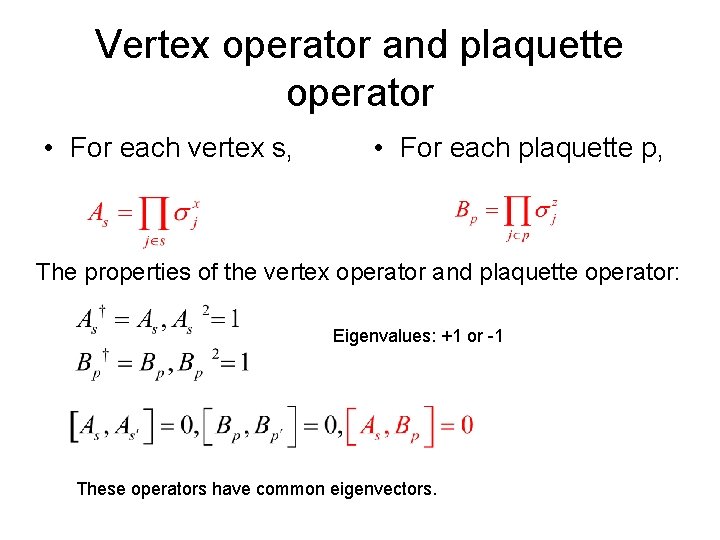 Vertex operator and plaquette operator

• For each vertex s,

$A_s = \prod_{j \in s} \sigma_j^x$

• For each plaquette p,

$B_p = \prod_{j \subset p} \sigma_j^z$

The properties of the vertex operator and plaquette operator:

$A_s^\dagger = A_s, A_s^2 = 1$

$B_p^\dagger = B_p, B_p^2 = 1$

Eigenvalues: +1 or -1

$[A_s, A_{s'}] = 0, [B_p, B_{p'}] = 0, [A_s, B_p] = 0$

These operators have common eigenvectors.